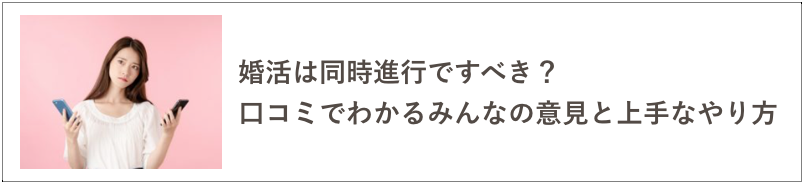 婚活は同時進行ですべき？
口コミでわかるみんなの意見と上手なやり方